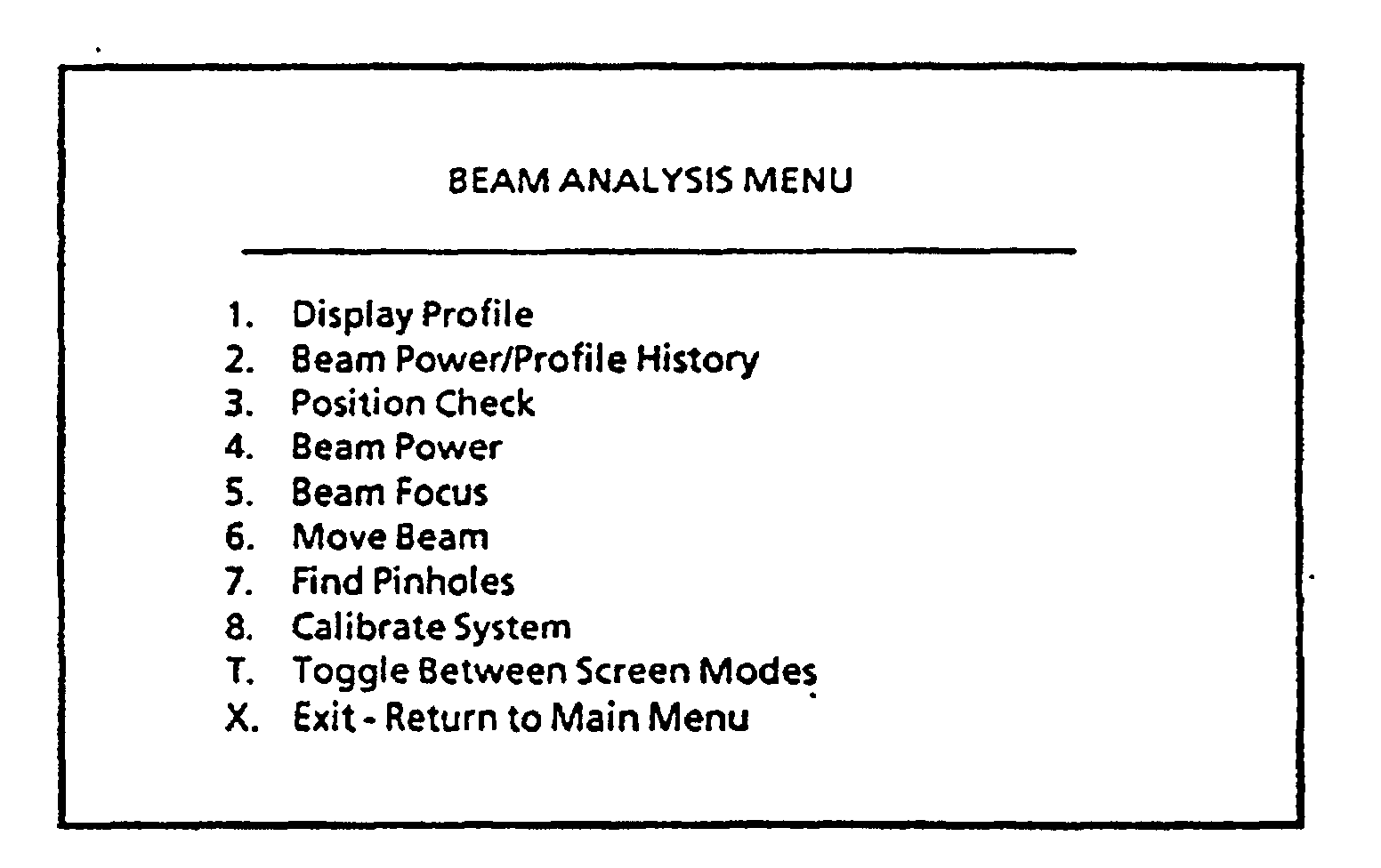 BEAM ANALYSIS MENU

1. Display Profile
2. Beam Power/Profile History
3. Position Check
4. Beam Power
5. Beam Focus
6. Move Beam
7. Find Pinholes
8. Calibrate System
T. Toggle Between Screen Modes
X. Exit - Return to Main Menu